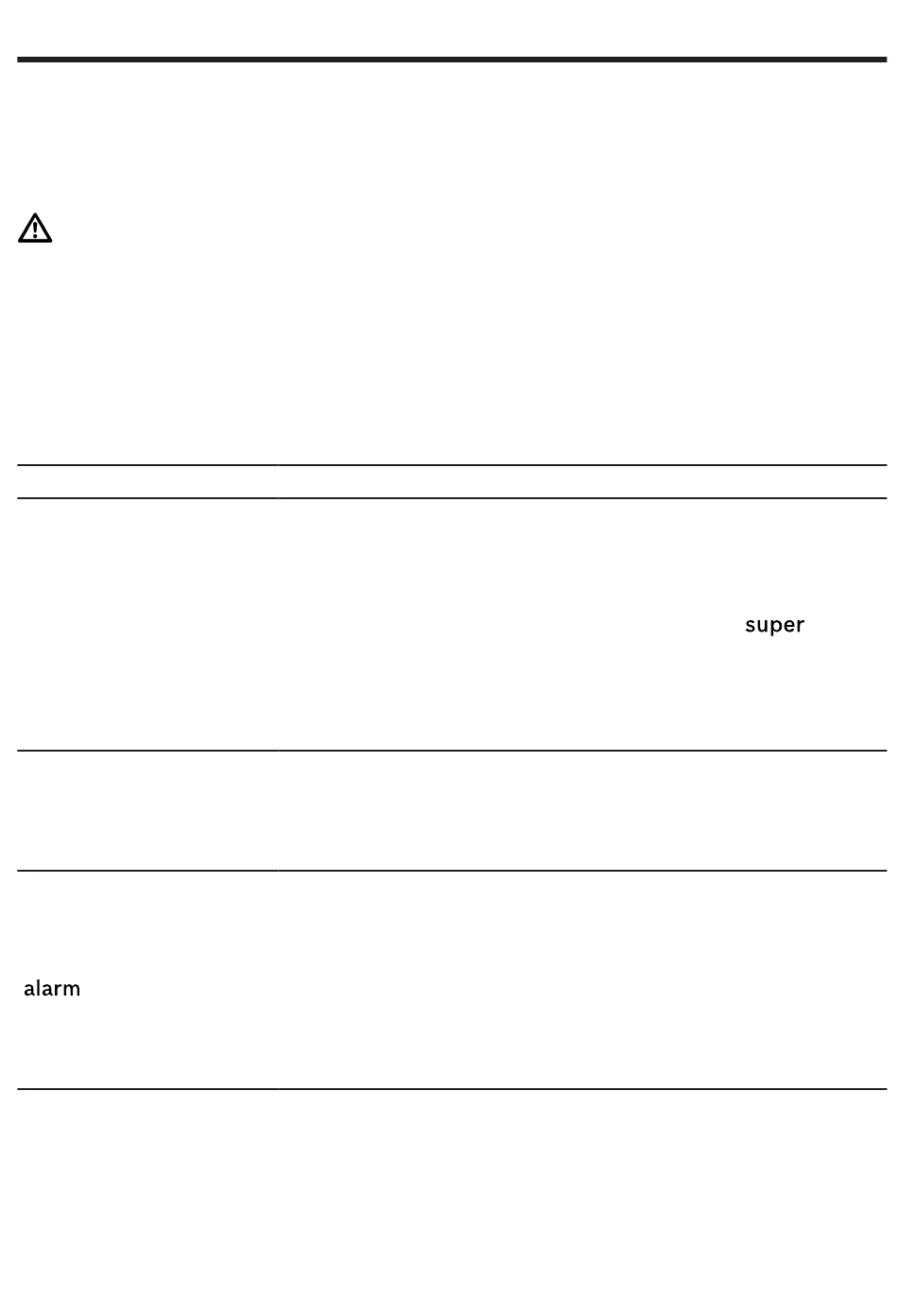 super

alarm